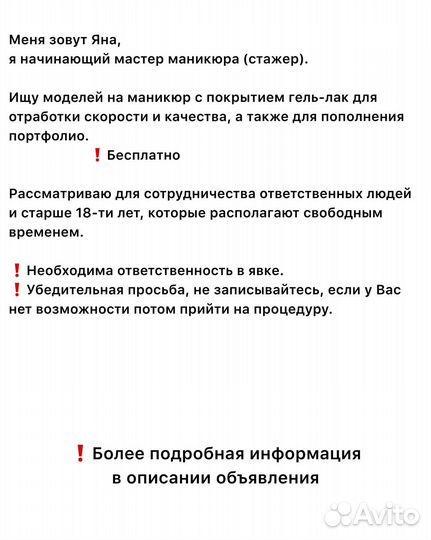 Меня зовут Яна,
я начинающий мастер маникюра (стажер).

Ищу моделей на маникюр с покрытием гель-лак для отработки скорости и качества, а также для пополнения портфолио.

❗ Бесплатно

Рассматриваю для сотрудничества ответственных людей и старше 18-ти лет, которые располагают свободным временем.

❗ Необходима ответственность в явке.
❗ Убедительная просьба, не записывайтесь, если у Вас нет возможности потом прийти на процедуру.

❗ Более подробная информация в описании объявления

Avito